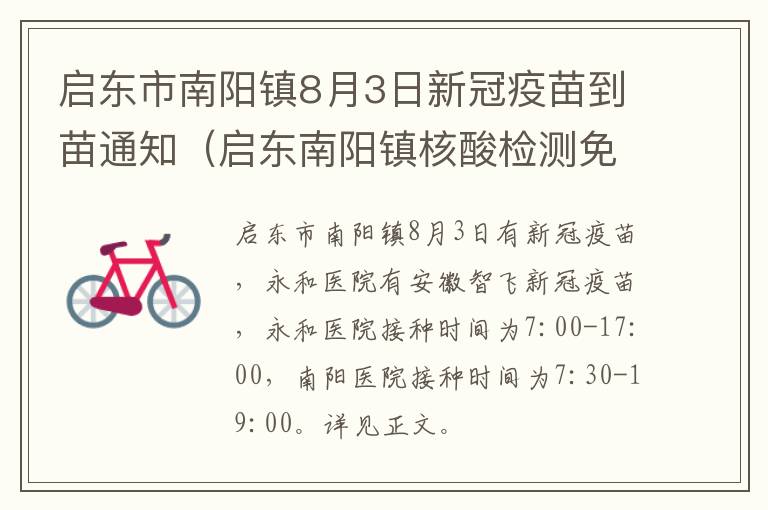 启东市南阳镇8月3日新冠疫苗到苗通知（启东南阳镇核酸检测免

启东市南阳镇8月3日有新冠疫苗，永和医院有安徽智飞新冠疫苗，永和医院接种时间为7:00-17:00，南阳医院接种时间为7:30-19:00。详见正文。